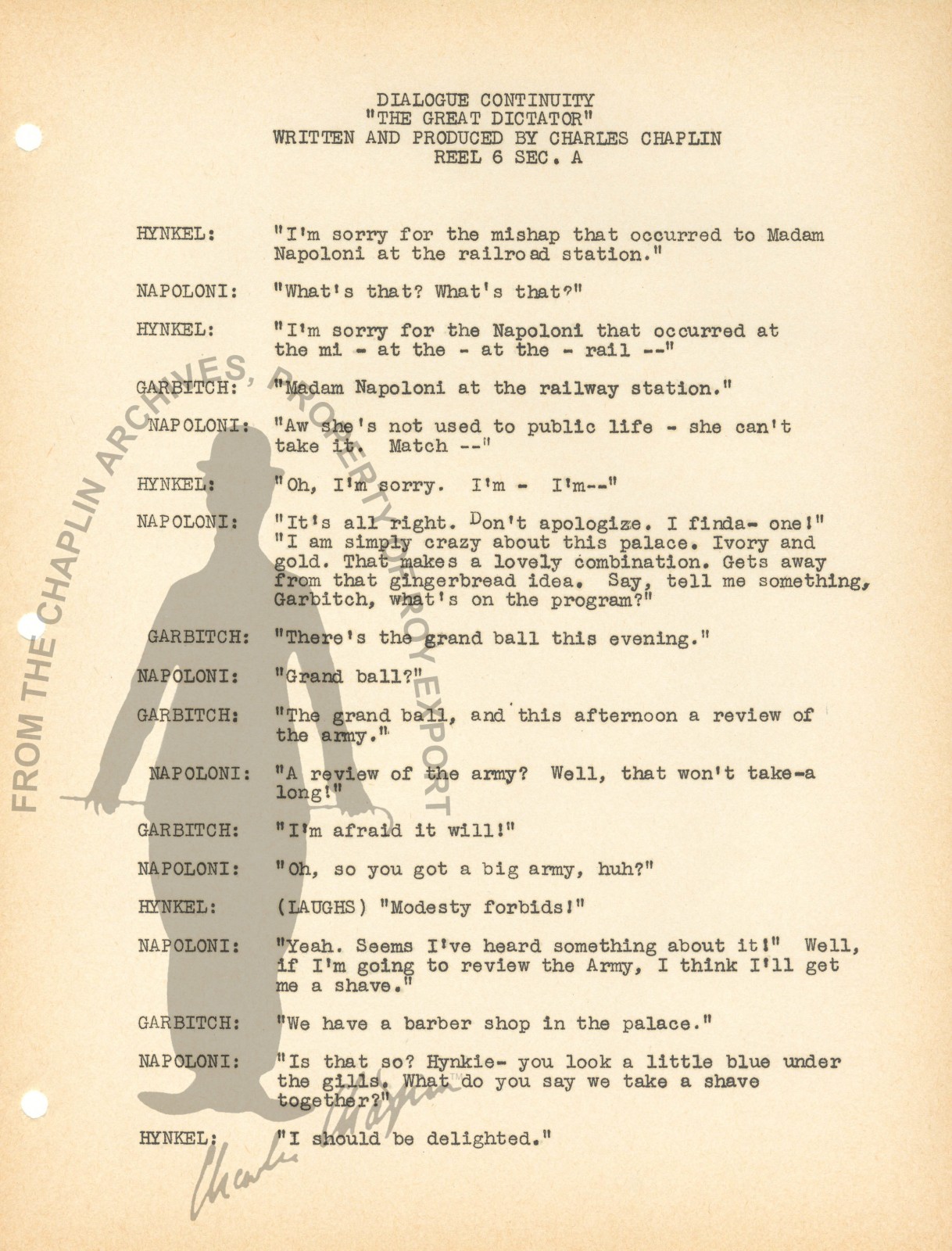 DIALOGUE CONTINUITY
"THE GREAT DICTATOR"
WRITTEN AND PRODUCED BY CHARLES CHAPLIN
REEL 6 SEC. A

HYNKEL: "I'm sorry for the mishap that occurred to Madam Napoloni at the railroad station."

NAPOLONI: "What's that? What's that?"

HYNKEL: "I'm sorry for the Napoloni that occurred at the mi - at the - at the - rail --"

GARBITCH: "Madam Napoloni at the railway station."

NAPOLONI: "Aw she's not used to public life - she can't take it. Match --"

HYNKEL: "Oh, I'm sorry. I'm - I'm--"

NAPOLONI: "It's all right. Don't apologize. I finda- one!" "I am simply crazy about this palace. Ivory and gold. That makes a lovely combination. Gets away from that gingerbread idea. Say, tell me something, Garbitch, what's on the program?"

GARBITCH: "There's the grand ball this evening."

NAPOLONI: "Grand ball?"

GARBITCH: "The grand ball, and this afternoon a review of the army."

NAPOLONI: "A review of the army? Well, that won't take-a long!"

GARBITCH: "I'm afraid it will!"

NAPOLONI: "Oh, so you got a big army, huh?"

HYNKEL: (LAUGHS) "Modesty forbids!"

NAPOLONI: "Yeah. Seems I've heard something about it!" Well, if I'm going to review the Army, I think I'll get me a shave."

GARBITCH: "We have a barber shop in the palace."

NAPOLONI: "Is that so? Hynkie- you look a little blue under the gills. What do you say we take a shave together?"

HYNKEL: "I should be delighted."

FROM THE CHAPLIN ARCHIVES, PROPERTY ROY EXPORT

Charlie Chaplin